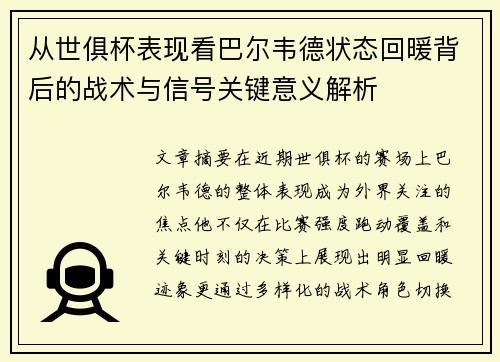 从世俱杯表现看巴尔韦德状态回暖背后的战术与信号关键意义解析

文章摘要在近期世俱杯的赛场上巴尔韦德的整体表现成为外界关注的焦点他不仅在比赛强度跑动覆盖和关键时刻的决策上展现出明显回暖迹象更通过多样化的战术角色切换